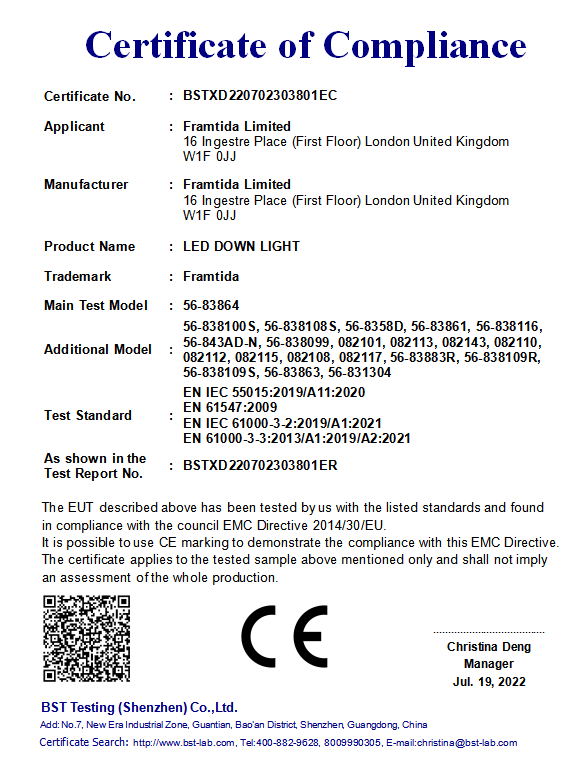 Certificate of Compliance

Certificate No. : BSTXD220702303801EC

Applicant : Framtida Limited
16 Ingestre Place (First Floor) London United Kingdom W1F 0JJ

Manufacturer : Framtida Limited
16 Ingestre Place (First Floor) London United Kingdom W1F 0JJ

Product Name : LED DOWN LIGHT

Trademark : Framtida

Main Test Model : 56-83864

Additional Model : 56-838100S, 56-838108S, 56-8358D, 56-83861, 56-838116, 56-843AD-N, 56-838099, 082101, 082113, 082143, 082110, 082112, 082115, 082108, 082117, 56-83883R, 56-838109R, 56-838109S, 56-83863, 56-831304

Test Standard : EN IEC 55015:2019/A11:2020
EN 61547:2009
EN IEC 61000-3-2:2019/A1:2021
EN 61000-3-3:2013/A1:2019/A2:2021

As shown in the Test Report No. : BSTXD220702303801ER

The EUT described above has been tested by us with the listed standards and found in compliance with the council EMC Directive 2014/30/EU.
It is possible to use CE marking to demonstrate the compliance with this EMC Directive.
The certificate applies to the tested sample above mentioned only and shall not imply an assessment of the whole production.

CE

Christina Deng
Manager
Jul. 19, 2022

BST Testing (Shenzhen) Co.,Ltd.
Add: No.7, New Era Industrial Zone, Guantian, Bao'an District, Shenzhen, Guangdong, China
Certificate Search: http://www.bst-lab.com, Tel:400-882-9628, 8009990305, E-mail:christina@bst-lab.com